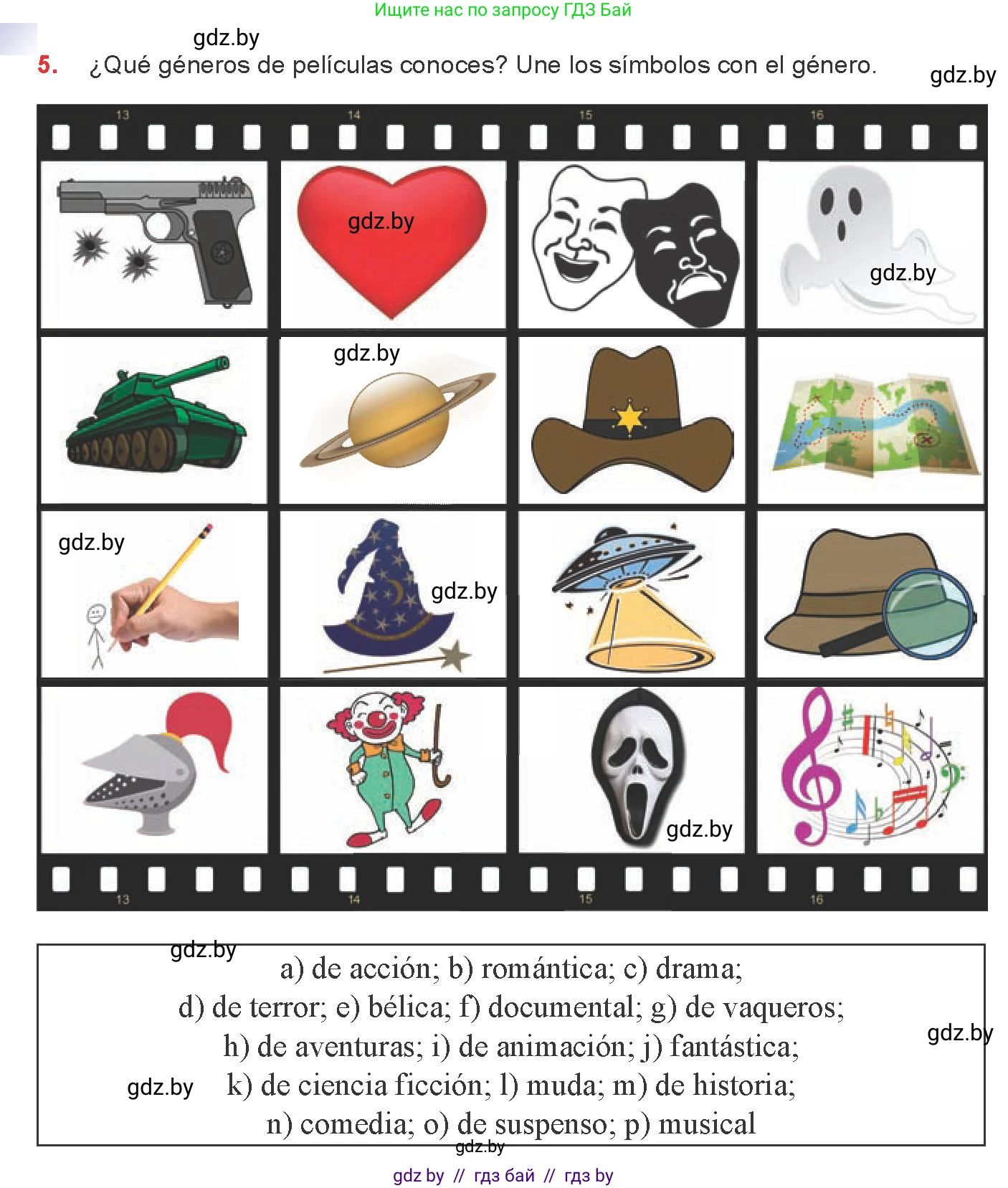 Ищите нас по запросу ГДЗ Бай

gdz.by

5. ¿Qué géneros de películas conoces? Une los símbolos con el género.

gdz.by

13 14 15 16

gdz.by

gdz.by

gdz.by

gdz.by

gdz.by

gdz.by

13 14 15 16

gdz.by

a) de acción; b) romántica; c) drama;
d) de terror; e) bélica; f) documental; g) de vaqueros;
h) de aventuras; i) de animación; j) fantástica;
k) de ciencia ficción; l) muda; m) de historia;
n) comedia; o) de suspenso; p) musical

gdz.by

gdz.by

gdz.by

gdz by // гдз бай // гдз by